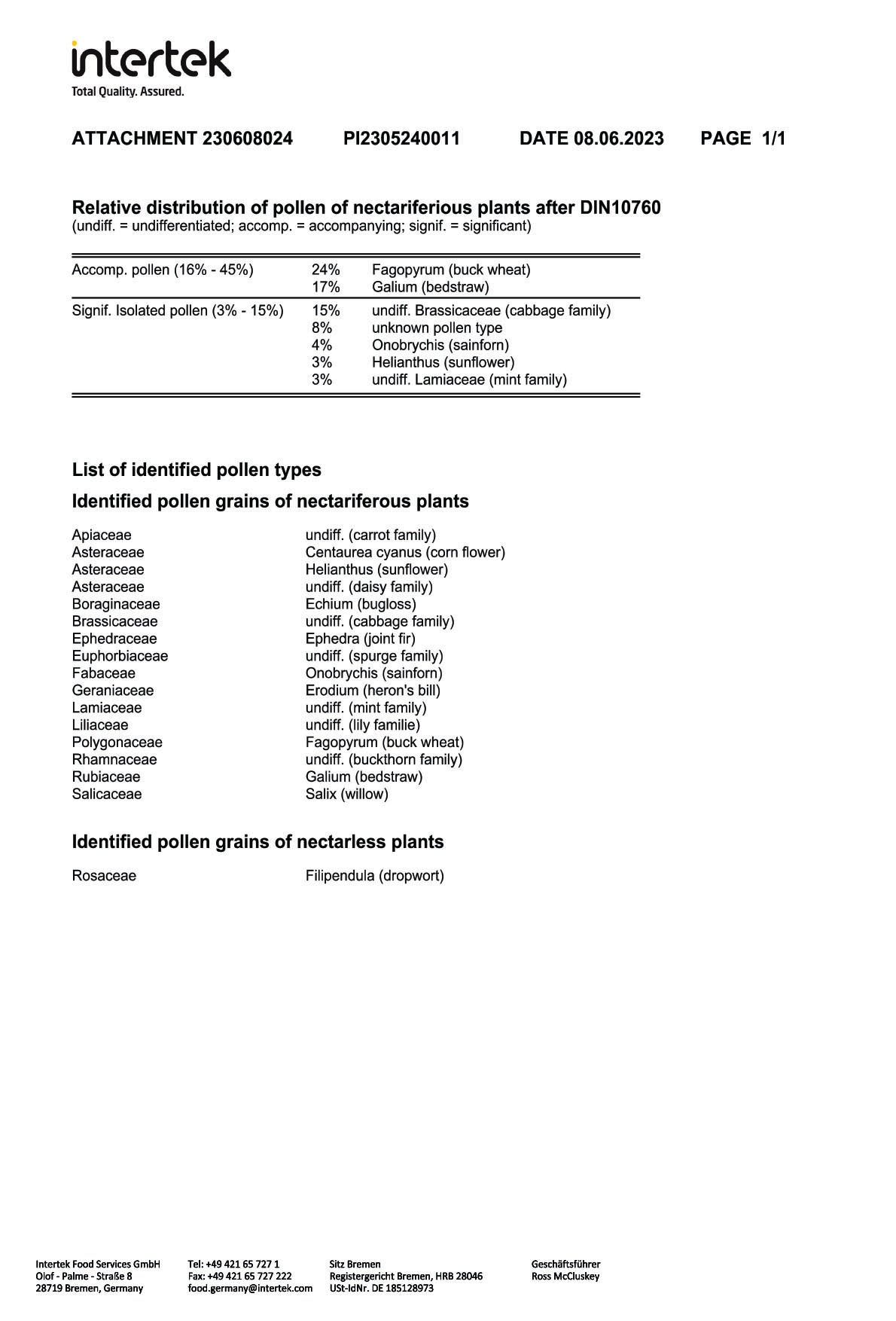 intertek
Total Quality. Assured.

ATTACHMENT 230608024 PI2305240011 DATE 08.06.2023 PAGE 1/1

Relative distribution of pollen of nectariferious plants after DIN10760
(undiff. = undifferentiated; accomp. = accompanying; signif. = significant)

| | | |
|---|---|---|
| Accomp. pollen (16% - 45%) | 24% | Fagopyrum (buck wheat) |
| | 17% | Galium (bedstraw) |
| Signif. Isolated pollen (3% - 15%) | 15% | undiff. Brassicaceae (cabbage family) |
| | 8% | unknown pollen type |
| | 4% | Onobrychis (sainforn) |
| | 3% | Helianthus (sunflower) |
| | 3% | undiff. Lamiaceae (mint family) |

List of identified pollen types

Identified pollen grains of nectariferous plants

| | |
|---|---|
| Apiaceae | undiff. (carrot family) |
| Asteraceae | Centaurea cyanus (corn flower) |
| Asteraceae | Helianthus (sunflower) |
| Asteraceae | undiff. (daisy family) |
| Boraginaceae | Echium (bugloss) |
| Brassicaceae | undiff. (cabbage family) |
| Ephedraceae | Ephedra (joint fir) |
| Euphorbiaceae | undiff. (spurge family) |
| Fabaceae | Onobrychis (sainforn) |
| Geraniaceae | Erodium (heron's bill) |
| Lamiaceae | undiff. (mint family) |
| Liliaceae | undiff. (lily familie) |
| Polygonaceae | Fagopyrum (buck wheat) |
| Rhamnaceae | undiff. (buckthorn family) |
| Rubiaceae | Galium (bedstraw) |
| Salicaceae | Salix (willow) |

Identified pollen grains of nectarless plants

| | |
|---|---|
| Rosaceae | Filipendula (dropwort) |

Intertek Food Services GmbH
Olof - Palme - Straße 8
28719 Bremen, Germany

Tel: +49 421 65 727 1
Fax: +49 421 65 727 222
food.germany@intertek.com

Sitz Bremen
Registergericht Bremen, HRB 28046
USt-IdNr. DE 185128973

Geschäftsführer
Ross McCluskey